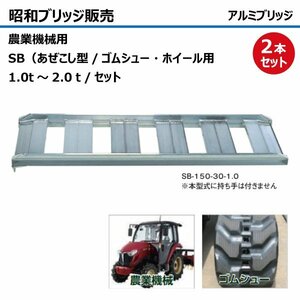 昭和ブリッジ販売

アルミブリッジ

農業機械用

SB（あぜこし型 / ゴムシュー・ホイール用

1.0t ～ 2.0 t / セット

2本セット

SB-150-30-1.0
※本型式に持ち手は付きません

農業機械

ゴムシュー